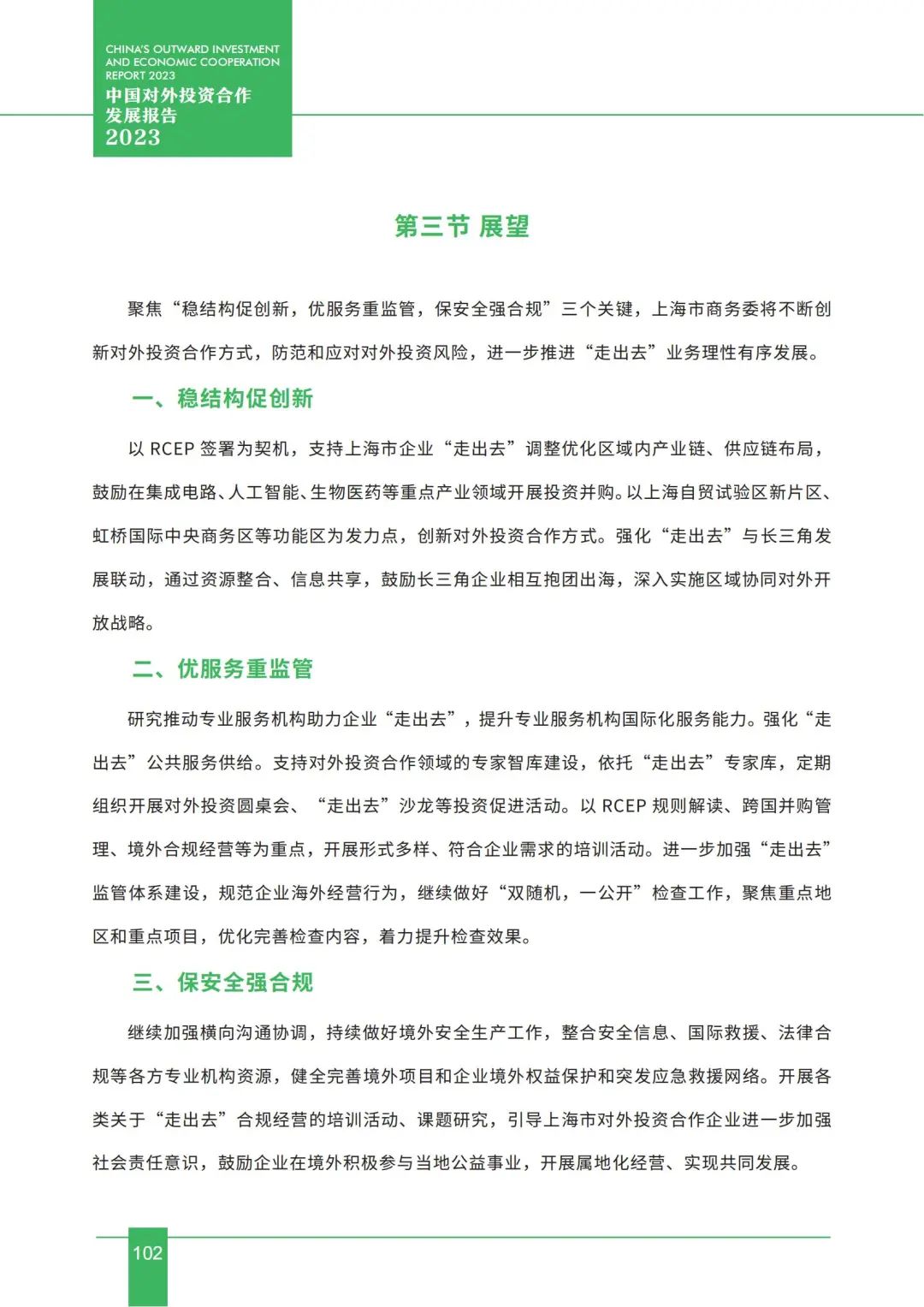 CHINA'S OUTWARD INVESTMENT AND ECONOMIC COOPERATION REPORT 2023
中国对外投资合作发展报告
2023

第三节 展望

聚焦“稳结构促创新，优服务重监管，保安全强合规”三个关键，上海市商务委将不断创新对外投资合作方式，防范和应对对外投资风险，进一步推进“走出去”业务理性有序发展。

一、稳结构促创新

以 RCEP 签署为契机，支持上海市企业“走出去”调整优化区域内产业链、供应链布局，鼓励在集成电路、人工智能、生物医药等重点产业领域开展投资并购。以上海自贸试验区新片区、虹桥国际中央商务区等功能区为发力点，创新对外投资合作方式。强化“走出去”与长三角发展联动，通过资源整合、信息共享，鼓励长三角企业相互抱团出海，深入实施区域协同对外开放战略。

二、优服务重监管

研究推动专业服务机构助力企业“走出去”，提升专业服务机构国际化服务能力。强化“走出去”公共服务供给。支持对外投资合作领域的专家智库建设，依托“走出去”专家库，定期组织开展对外投资圆桌会、“走出去”沙龙等投资促进活动。以 RCEP 规则解读、跨国并购管理、境外合规经营等为重点，开展形式多样、符合企业需求的培训活动。进一步加强“走出去”监管体系建设，规范企业海外经营行为，继续做好“双随机，一公开”检查工作，聚焦重点地区和重点项目，优化完善检查内容，着力提升检查效果。

三、保安全强合规

继续加强横向沟通协调，持续做好境外安全生产工作，整合安全信息、国际救援、法律合规等各方专业机构资源，健全完善境外项目和企业境外权益保护和突发应急救援网络。开展各类关于“走出去”合规经营的培训活动、课题研究，引导上海市对外投资合作企业进一步加强社会责任意识，鼓励企业在境外积极参与当地公益事业，开展属地化经营、实现共同发展。

102